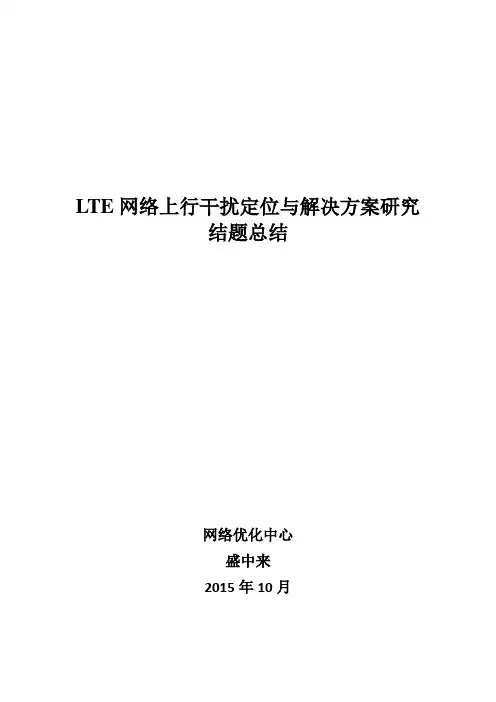 LTE网络上行干扰定位与解决方案研究
结题总结

网络优化中心
盛中来
2015年10月